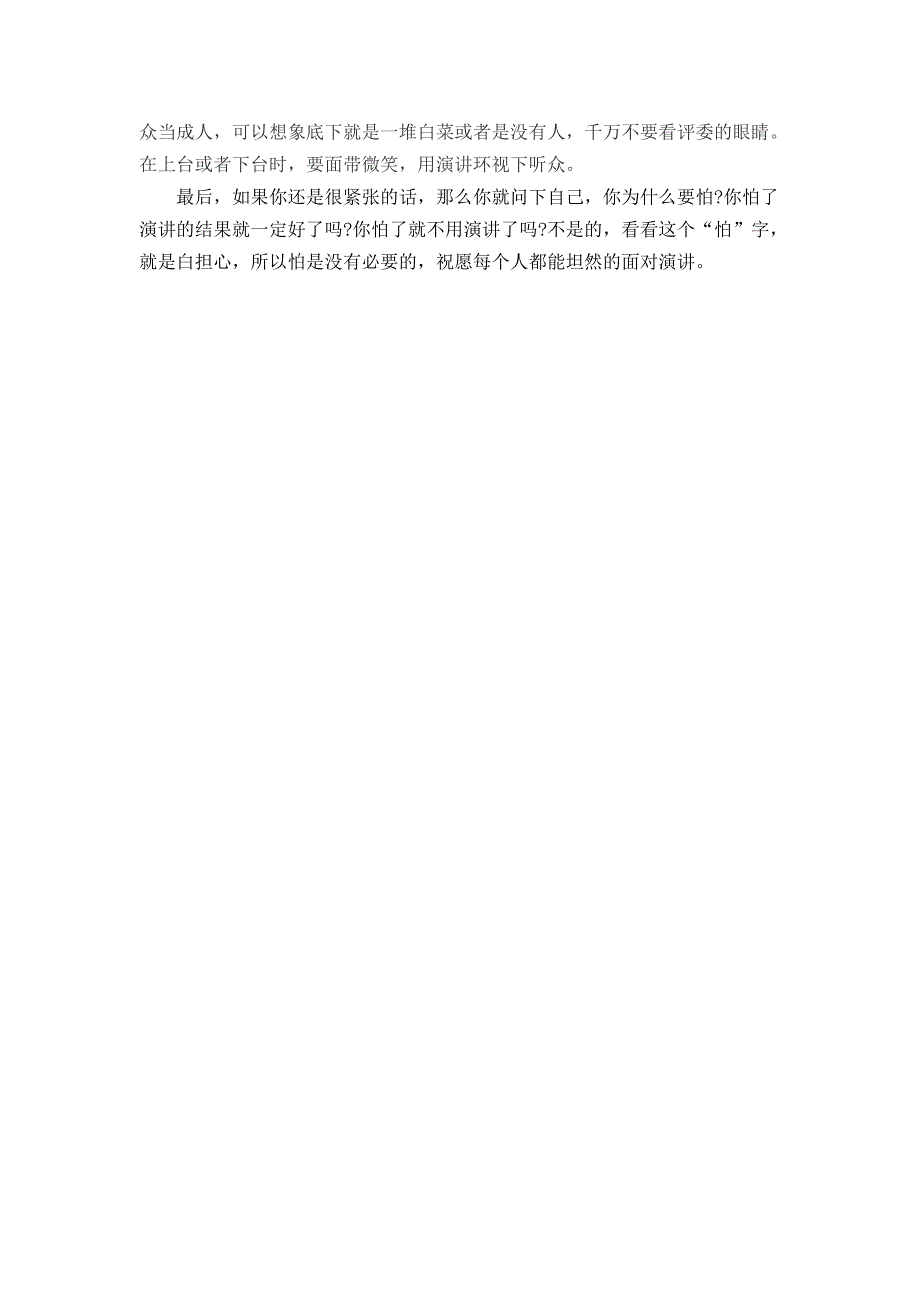 众当成人，可以想象底下就是一堆白菜或者是没有人，千万不要看评委的眼睛。在上台或者下台时，要面带微笑，用演讲环视下听众。

最后，如果你还是很紧张的话，那么你就问下自己，你为什么要怕?你怕了演讲的结果就一定好了吗?你怕了就不用演讲了吗?不是的，看看这个“怕”字，就是白担心，所以怕是没有必要的，祝愿每个人都能坦然的面对演讲。